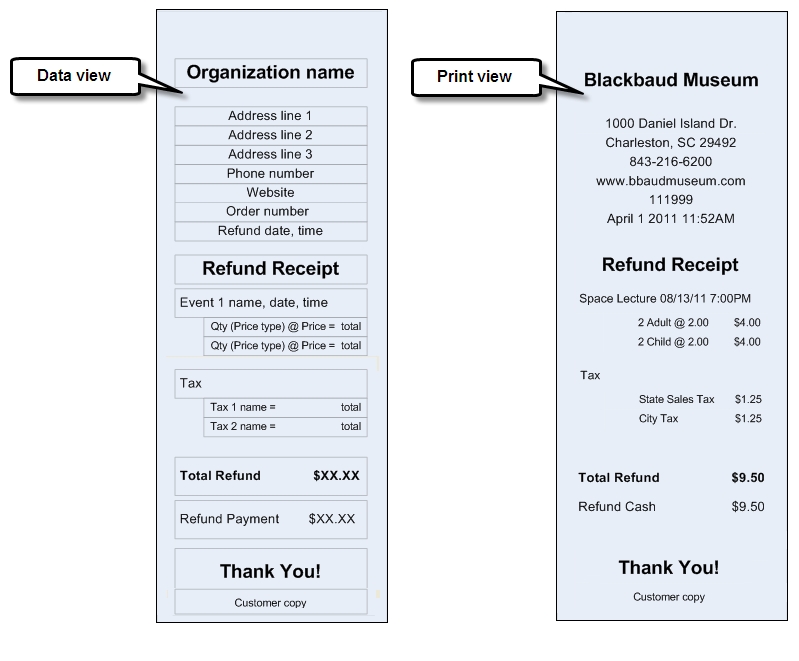 Data view

Organization name

Address line 1
Address line 2
Address line 3
Phone number
Website
Order number
Refund date, time

Refund Receipt

Event 1 name, date, time
Qty (Price type) @ Price = total
Qty (Price type) @ Price = total

Tax
Tax 1 name = total
Tax 2 name = total

Total Refund $XX.XX

Refund Payment $XX.XX

Thank You!

Customer copy

Print view

Blackbaud Museum

1000 Daniel Island Dr.
Charleston, SC 29492
843-216-6200
www.bbaudmuseum.com
111999
April 1 2011 11:52AM

Refund Receipt

Space Lecture 08/13/11 7:00PM
2 Adult @ 2.00 $4.00
2 Child @ 2.00 $4.00

Tax
State Sales Tax $1.25
City Tax $1.25

Total Refund $9.50

Refund Cash $9.50

Thank You!

Customer copy